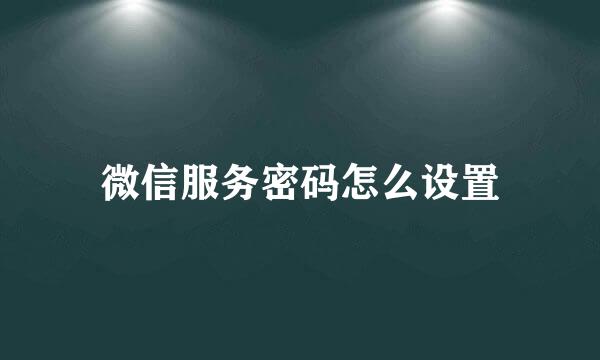 微信服务密码怎么设置